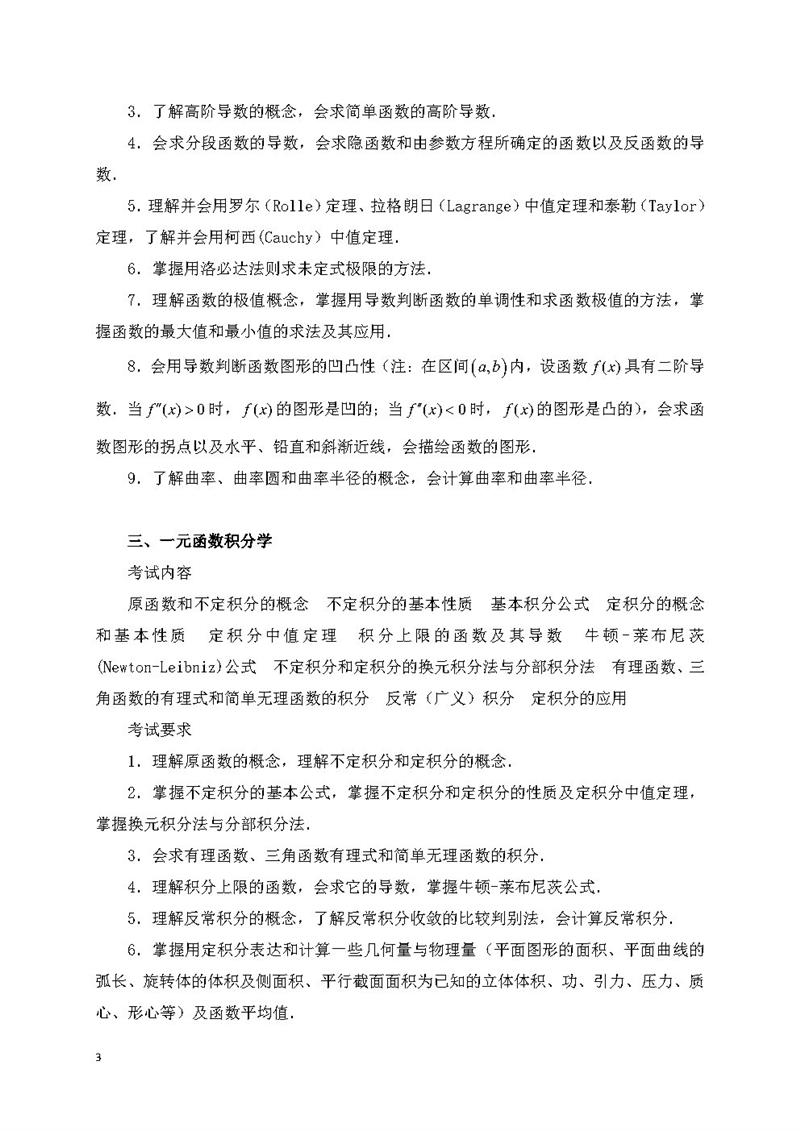 3．了解高阶导数的概念，会求简单函数的高阶导数．

4．会求分段函数的导数，会求隐函数和由参数方程所确定的函数以及反函数的导数．

5．理解并会用罗尔（Rolle）定理、拉格朗日（Lagrange）中值定理和泰勒（Taylor）定理，了解并会用柯西(Cauchy）中值定理．

6．掌握用洛必达法则求未定式极限的方法．

7．理解函数的极值概念，掌握用导数判断函数的单调性和求函数极值的方法，掌握函数的最大值和最小值的求法及其应用．

8．会用导数判断函数图形的凹凸性（注：在区间$(a,b)$内，设函数$f(x)$具有二阶导数．当$f''(x)>0$时，$f(x)$的图形是凹的；当$f''(x)<0$时，$f(x)$的图形是凸的），会求函数图形的拐点以及水平、铅直和斜渐近线，会描绘函数的图形．

9．了解曲率、曲率圆和曲率半径的概念，会计算曲率和曲率半径．

三、一元函数积分学

考试内容

原函数和不定积分的概念　不定积分的基本性质　基本积分公式　定积分的概念和基本性质　定积分中值定理　积分上限的函数及其导数　牛顿-莱布尼茨(Newton-Leibniz)公式　不定积分和定积分的换元积分法与分部积分法　有理函数、三角函数的有理式和简单无理函数的积分　反常（广义）积分　定积分的应用

考试要求

1．理解原函数的概念，理解不定积分和定积分的概念．

2．掌握不定积分的基本公式，掌握不定积分和定积分的性质及定积分中值定理，掌握换元积分法与分部积分法．

3．会求有理函数、三角函数有理式和简单无理函数的积分．

4．理解积分上限的函数，会求它的导数，掌握牛顿-莱布尼茨公式．

5．理解反常积分的概念，了解反常积分收敛的比较判别法，会计算反常积分．

6．掌握用定积分表达和计算一些几何量与物理量（平面图形的面积、平面曲线的弧长、旋转体的体积及侧面积、平行截面面积为已知的立体体积、功、引力、压力、质心、形心等）及函数平均值．

3